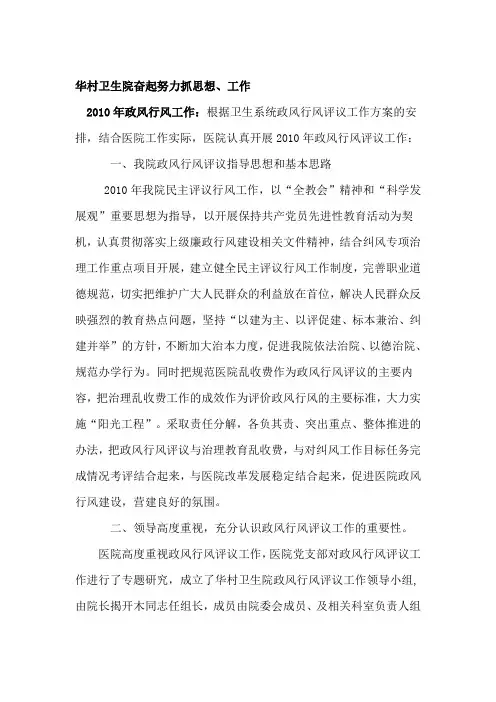 华村卫生院奋起努力抓思想、工作

2010年政风行风工作：根据卫生系统政风行风评议工作方案的安排，结合医院工作实际，医院认真开展2010年政风行风评议工作：

一、我院政风行风评议指导思想和基本思路

2010年我院民主评议行风工作，以“全教会”精神和“科学发展观”重要思想为指导，以开展保持共产党员先进性教育活动为契机，认真贯彻落实上级廉政行风建设相关文件精神，结合纠风专项治理工作重点项目开展，建立健全民主评议行风工作制度，完善职业道德规范，切实把维护广大人民群众的利益放在首位，解决人民群众反映强烈的教育热点问题，坚持“以建为主、以评促建、标本兼治、纠建并举”的方针，不断加大治本力度，促进我院依法治院、以德治院、规范办学行为。同时把规范医院乱收费作为政风行风评议的主要内容，把治理乱收费工作的成效作为评价政风行风的主要标准，大力实施“阳光工程”。采取责任分解，各负其责、突出重点、整体推进的办法，把政风行风评议与治理教育乱收费，与对纠风工作目标任务完成情况考评结合起来，与医院改革发展稳定结合起来，促进医院政风行风建设，营建良好的氛围。

二、领导高度重视，充分认识政风行风评议工作的重要性。

医院高度重视政风行风评议工作，医院党支部对政风行风评议工作进行了专题研究，成立了华村卫生院政风行风评议工作领导小组，由院长揭开木同志任组长，成员由院委会成员、及相关科室负责人组